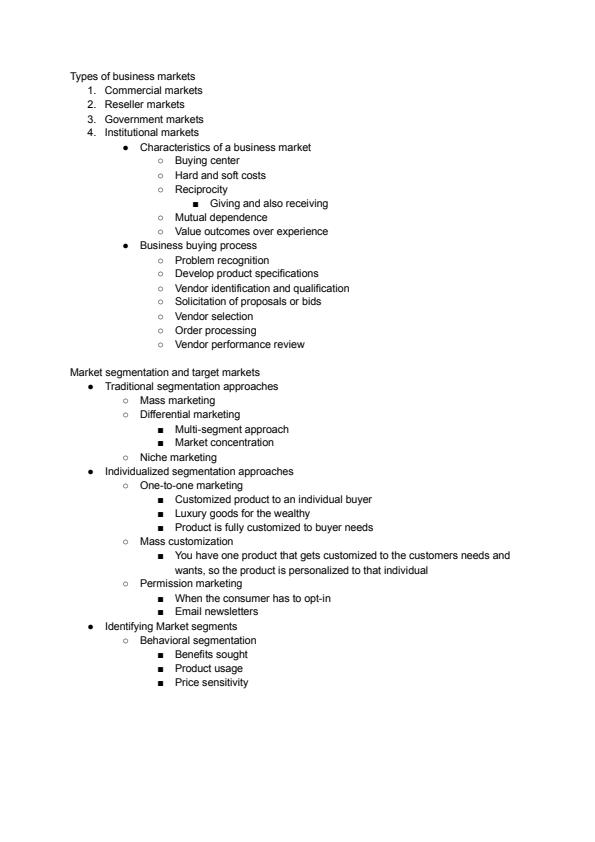 Types of business markets
1. Commercial markets
2. Reseller markets
3. Government markets
4. Institutional markets
- Characteristics of a business market
  - Buying center
  - Hard and soft costs
  - Reciprocity
    - Giving and also receiving
  - Mutual dependence
  - Value outcomes over experience
- Business buying process
  - Problem recognition
  - Develop product specifications
  - Vendor identification and qualification
  - Solicitation of proposals or bids
  - Vendor selection
  - Order processing
  - Vendor performance review

Market segmentation and target markets
- Traditional segmentation approaches
  - Mass marketing
  - Differential marketing
    - Multi-segment approach
    - Market concentration
  - Niche marketing
- Individualized segmentation approaches
  - One-to-one marketing
    - Customized product to an individual buyer
    - Luxury goods for the wealthy
    - Product is fully customized to buyer needs
  - Mass customization
    - You have one product that gets customized to the customers needs and wants, so the product is personalized to that individual
  - Permission marketing
    - When the consumer has to opt-in
    - Email newsletters
- Identifying Market segments
  - Behavioral segmentation
    - Benefits sought
    - Product usage
    - Price sensitivity